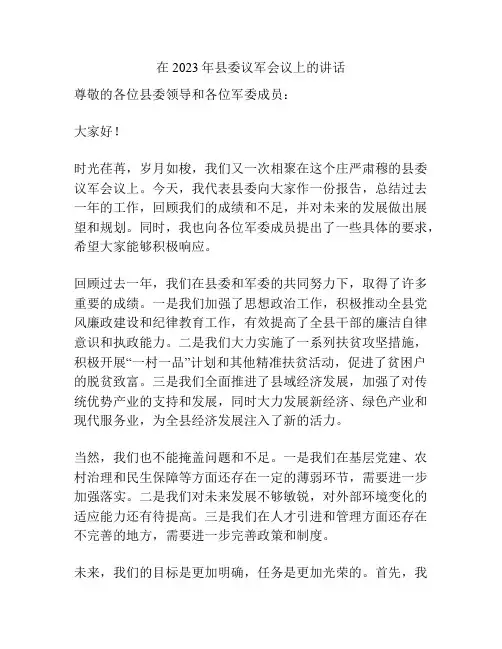 在 2023 年县委议军会议上的讲话

尊敬的各位县委领导和各位军委成员：

大家好！

时光荏苒，岁月如梭，我们又一次相聚在这个庄严肃穆的县委议军会议上。今天，我代表县委向大家作一份报告，总结过去一年的工作，回顾我们的成绩和不足，并对未来的发展做出展望和规划。同时，我也向各位军委成员提出了一些具体的要求，希望大家能够积极响应。

回顾过去一年，我们在县委和军委的共同努力下，取得了许多重要的成绩。一是我们加强了思想政治工作，积极推动全县党风廉政建设和纪律教育工作，有效提高了全县干部的廉洁自律意识和执政能力。二是我们大力实施了一系列扶贫攻坚措施，积极开展“一村一品”计划和其他精准扶贫活动，促进了贫困户的脱贫致富。三是我们全面推进了县域经济发展，加强了对传统优势产业的支持和发展，同时大力发展新经济、绿色产业和现代服务业，为全县经济发展注入了新的活力。

当然，我们也不能掩盖问题和不足。一是我们在基层党建、农村治理和民生保障等方面还存在一定的薄弱环节，需要进一步加强落实。二是我们对未来发展不够敏锐，对外部环境变化的适应能力还有待提高。三是我们在人才引进和管理方面还存在不完善的地方，需要进一步完善政策和制度。

未来，我们的目标是更加明确，任务是更加光荣的。首先，我